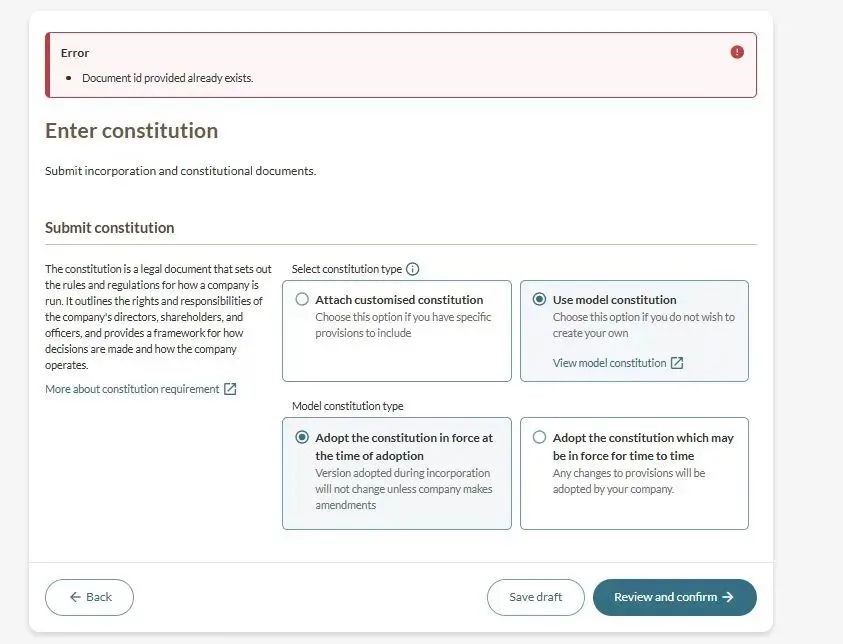 Error

• Document id provided already exists.

Enter constitution

Submit incorporation and constitutional documents.

Submit constitution

The constitution is a legal document that sets out the rules and regulations for how a company is run. It outlines the rights and responsibilities of the company's directors, shareholders, and officers, and provides a framework for how decisions are made and how the company operates.

More about constitution requirement

Select constitution type

Attach customised constitution
Choose this option if you have specific provisions to include

Use model constitution
Choose this option if you do not wish to create your own

View model constitution

Model constitution type

Adopt the constitution in force at the time of adoption
Version adopted during incorporation will not change unless company makes amendments

Adopt the constitution which may be in force for time to time
Any changes to provisions will be adopted by your company.

← Back

Save draft

Review and confirm →